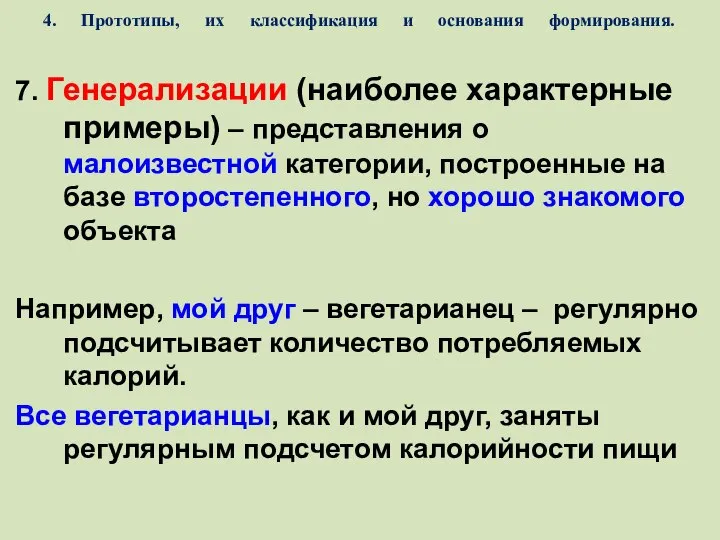 4. Прототипы, их классификация и основания формирования.

7. Генерализации (наиболее характерные примеры) – представления о малоизвестной категории, построенные на базе второстепенного, но хорошо знакомого объекта

Например, мой друг – вегетарианец – регулярно подсчитывает количество потребляемых калорий.

Все вегетарианцы, как и мой друг, заняты регулярным подсчетом калорийности пищи